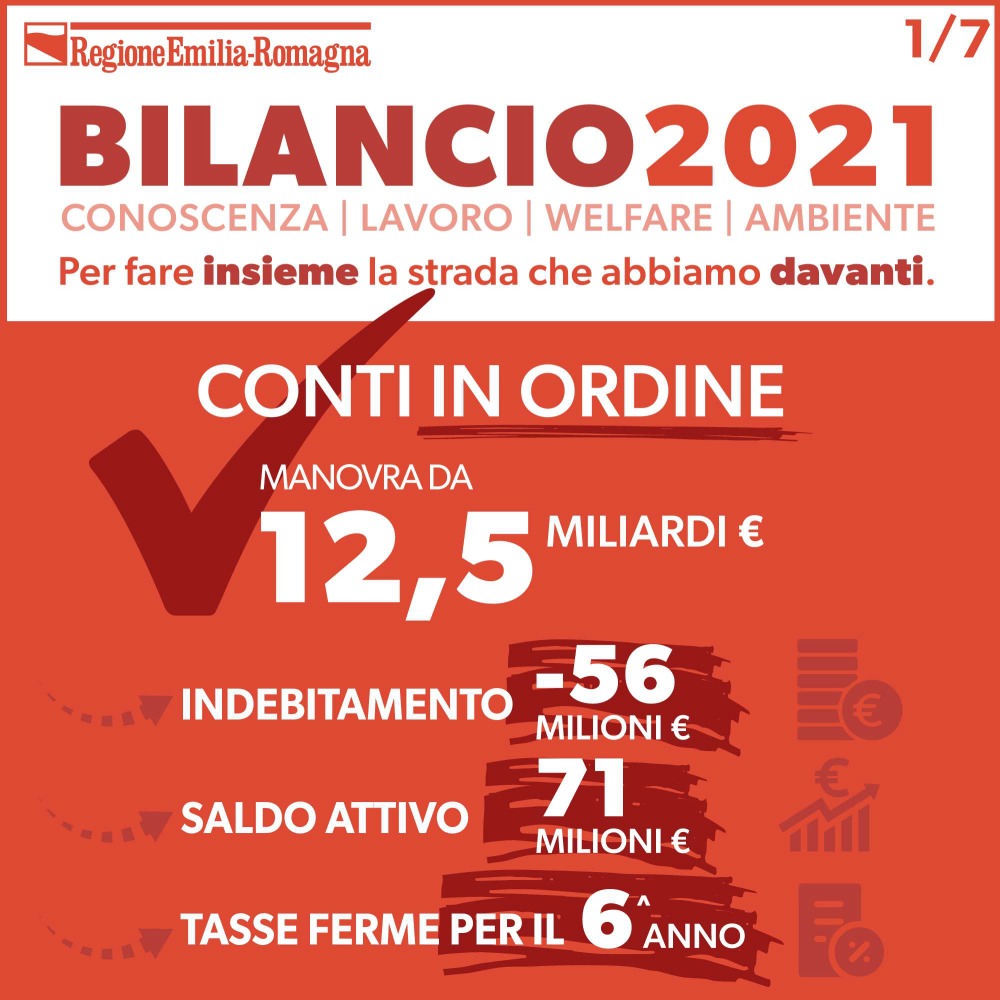 RegioneEmilia-Romagna

1/7

BILANCIO2021

CONOSCENZA | LAVORO | WELFARE | AMBIENTE

Per fare insieme la strada che abbiamo davanti.

CONTI IN ORDINE

MANOVRA DA

12,5 MILIARDI €

INDEBITAMENTO -56 MILIONI €

SALDO ATTIVO 71 MILIONI €

TASSE FERME PER IL 6^ ANNO